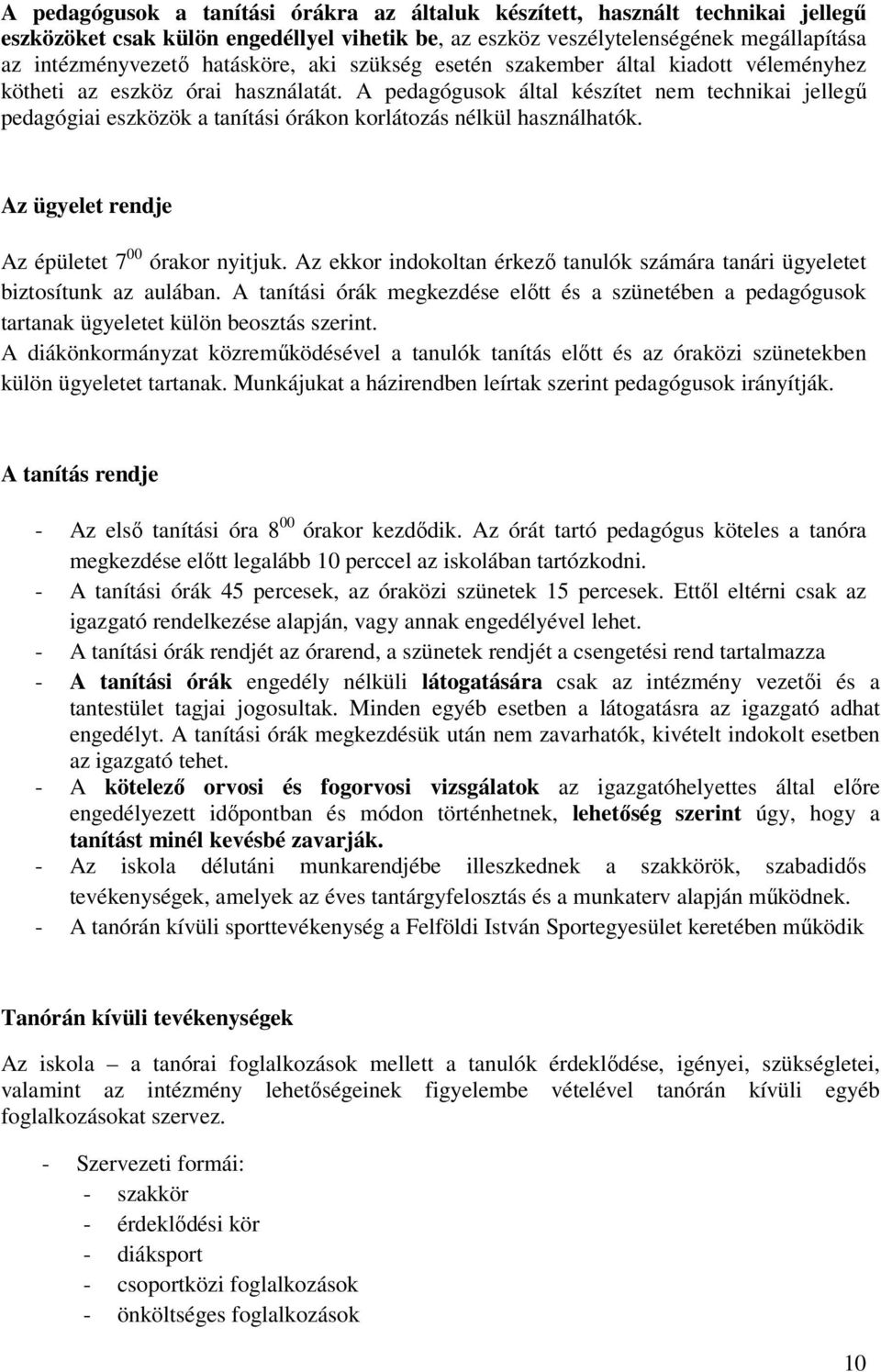 A pedagógusok a tanítási órákra az általuk készített, használt technikai jellegű eszközöket csak külön engedéllyel vihetik be, az eszköz veszélytelenségének megállapítása az intézményvezető hatásköre, aki szükség esetén szakember által kiadott véleményhez kötheti az eszköz órai használatát. A pedagógusok által készítet nem technikai jellegű pedagógiai eszközök a tanítási órákon korlátozás nélkül használhatók.

Az ügyelet rendje

Az épületet $7^{00}$ órakor nyitjuk. Az ekkor indokoltan érkező tanulók számára tanári ügyeletet biztosítunk az aulában. A tanítási órák megkezdése előtt és a szünetében a pedagógusok tartanak ügyeletet külön beosztás szerint.
A diákönkormányzat közreműködésével a tanulók tanítás előtt és az óraközi szünetekben külön ügyeletet tartanak. Munkájukat a házirendben leírtak szerint pedagógusok irányítják.

A tanítás rendje

- Az első tanítási óra $8^{00}$ órakor kezdődik. Az órát tartó pedagógus köteles a tanóra megkezdése előtt legalább 10 perccel az iskolában tartózkodni.
- A tanítási órák 45 percesek, az óraközi szünetek 15 percesek. Ettől eltérni csak az igazgató rendelkezése alapján, vagy annak engedélyével lehet.
- A tanítási órák rendjét az órarend, a szünetek rendjét a csengetési rend tartalmazza
- A tanítási órák engedély nélküli látogatására csak az intézmény vezetői és a tantestület tagjai jogosultak. Minden egyéb esetben a látogatásra az igazgató adhat engedélyt. A tanítási órák megkezdésük után nem zavarhatók, kivételt indokolt esetben az igazgató tehet.
- A kötelező orvosi és fogorvosi vizsgálatok az igazgatóhelyettes által előre engedélyezett időpontban és módon történhetnek, lehetőség szerint úgy, hogy a tanítást minél kevésbé zavarják.
- Az iskola délutáni munkarendjébe illeszkednek a szakkörök, szabadidős tevékenységek, amelyek az éves tantárgyfelosztás és a munkaterv alapján működnek.
- A tanórán kívüli sporttevékenység a Felföldi István Sportegyesület keretében működik

Tanórán kívüli tevékenységek

Az iskola – a tanórai foglalkozások mellett a tanulók érdeklődése, igényei, szükségletei, valamint az intézmény lehetőségeinek figyelembe vételével tanórán kívüli egyéb foglalkozásokat szervez.

- Szervezeti formái:
- szakkör
- érdeklődési kör
- diáksport
- csoportközi foglalkozások
- önköltséges foglalkozások

10